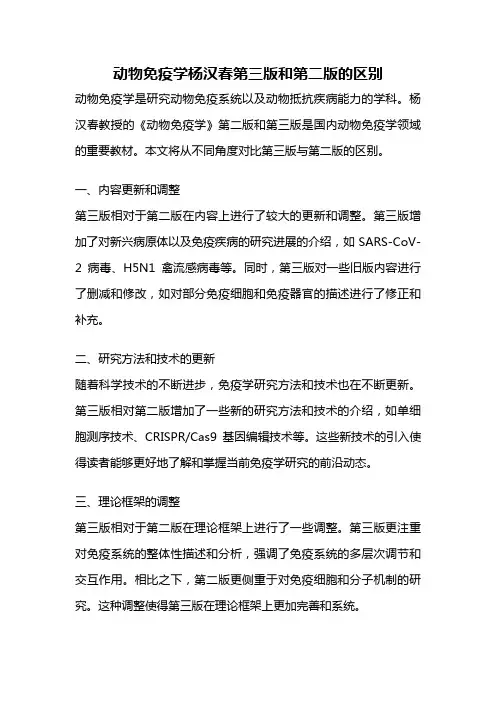 动物免疫学杨汉春第三版和第二版的区别

动物免疫学是研究动物免疫系统以及动物抵抗疾病能力的学科。杨汉春教授的《动物免疫学》第二版和第三版是国内动物免疫学领域的重要教材。本文将从不同角度对比第三版与第二版的区别。

一、内容更新和调整

第三版相对于第二版在内容上进行了较大的更新和调整。第三版增加了对新兴病原体以及免疫疾病的研究进展的介绍，如 SARS-CoV-2 病毒、H5N1 禽流感病毒等。同时，第三版对一些旧版内容进行了删减和修改，如对部分免疫细胞和免疫器官的描述进行了修正和补充。

二、研究方法和技术的更新

随着科学技术的不断进步，免疫学研究方法和技术也在不断更新。第三版相对第二版增加了一些新的研究方法和技术的介绍，如单细胞测序技术、CRISPR/Cas9 基因编辑技术等。这些新技术的引入使得读者能够更好地了解和掌握当前免疫学研究的前沿动态。

三、理论框架的调整

第三版相对于第二版在理论框架上进行了一些调整。第三版更注重对免疫系统的整体性描述和分析，强调了免疫系统的多层次调节和交互作用。相比之下，第二版更侧重于对免疫细胞和分子机制的研究。这种调整使得第三版在理论框架上更加完善和系统。